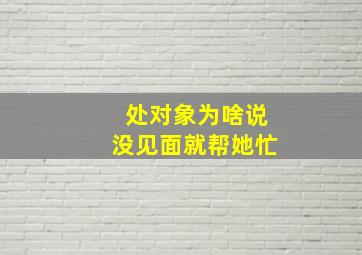 处对象为啥说
没见面就帮她忙